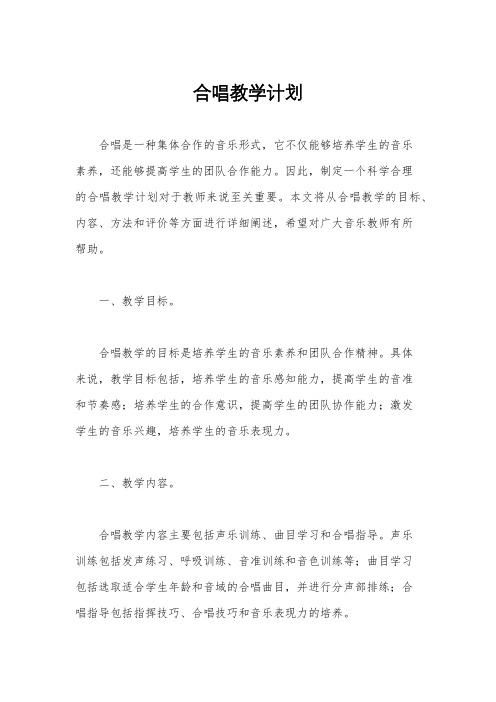 合唱教学计划

合唱是一种集体合作的音乐形式，它不仅能够培养学生的音乐素养，还能够提高学生的团队合作能力。因此，制定一个科学合理的合唱教学计划对于教师来说至关重要。本文将从合唱教学的目标、内容、方法和评价等方面进行详细阐述，希望对广大音乐教师有所帮助。

一、教学目标。

合唱教学的目标是培养学生的音乐素养和团队合作精神。具体来说，教学目标包括，培养学生的音乐感知能力，提高学生的音准和节奏感；培养学生的合作意识，提高学生的团队协作能力；激发学生的音乐兴趣，培养学生的音乐表现力。

二、教学内容。

合唱教学内容主要包括声乐训练、曲目学习和合唱指导。声乐训练包括发声练习、呼吸训练、音准训练和音色训练等；曲目学习包括选取适合学生年龄和音域的合唱曲目，并进行分声部排练；合唱指导包括指挥技巧、合唱技巧和音乐表现力的培养。